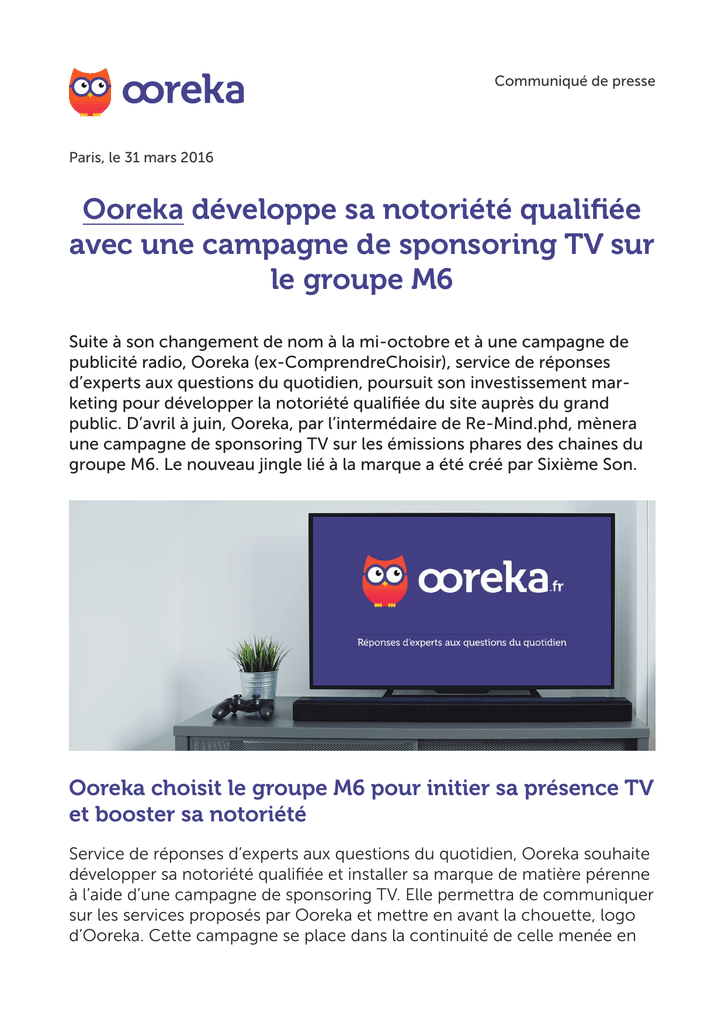 ooreka

Communiqué de presse

Paris, le 31 mars 2016

Ooreka développe sa notoriété qualifiée avec une campagne de sponsoring TV sur le groupe M6

Suite à son changement de nom à la mi-octobre et à une campagne de publicité radio, Ooreka (ex-ComprendreChoisir), service de réponses d'experts aux questions du quotidien, poursuit son investissement marketing pour développer la notoriété qualifiée du site auprès du grand public. D'avril à juin, Ooreka, par l'intermédaire de Re-Mind.phd, mènera une campagne de sponsoring TV sur les émissions phares des chaines du groupe M6. Le nouveau jingle lié à la marque a été créé par Sixième Son.

ooreka.fr

Réponses d'experts aux questions du quotidien

Ooreka choisit le groupe M6 pour initier sa présence TV et booster sa notoriété

Service de réponses d'experts aux questions du quotidien, Ooreka souhaite développer sa notoriété qualifiée et installer sa marque de matière pérenne à l'aide d'une campagne de sponsoring TV. Elle permettra de communiquer sur les services proposés par Ooreka et mettre en avant la chouette, logo d'Ooreka. Cette campagne se place dans la continuité de celle menée en